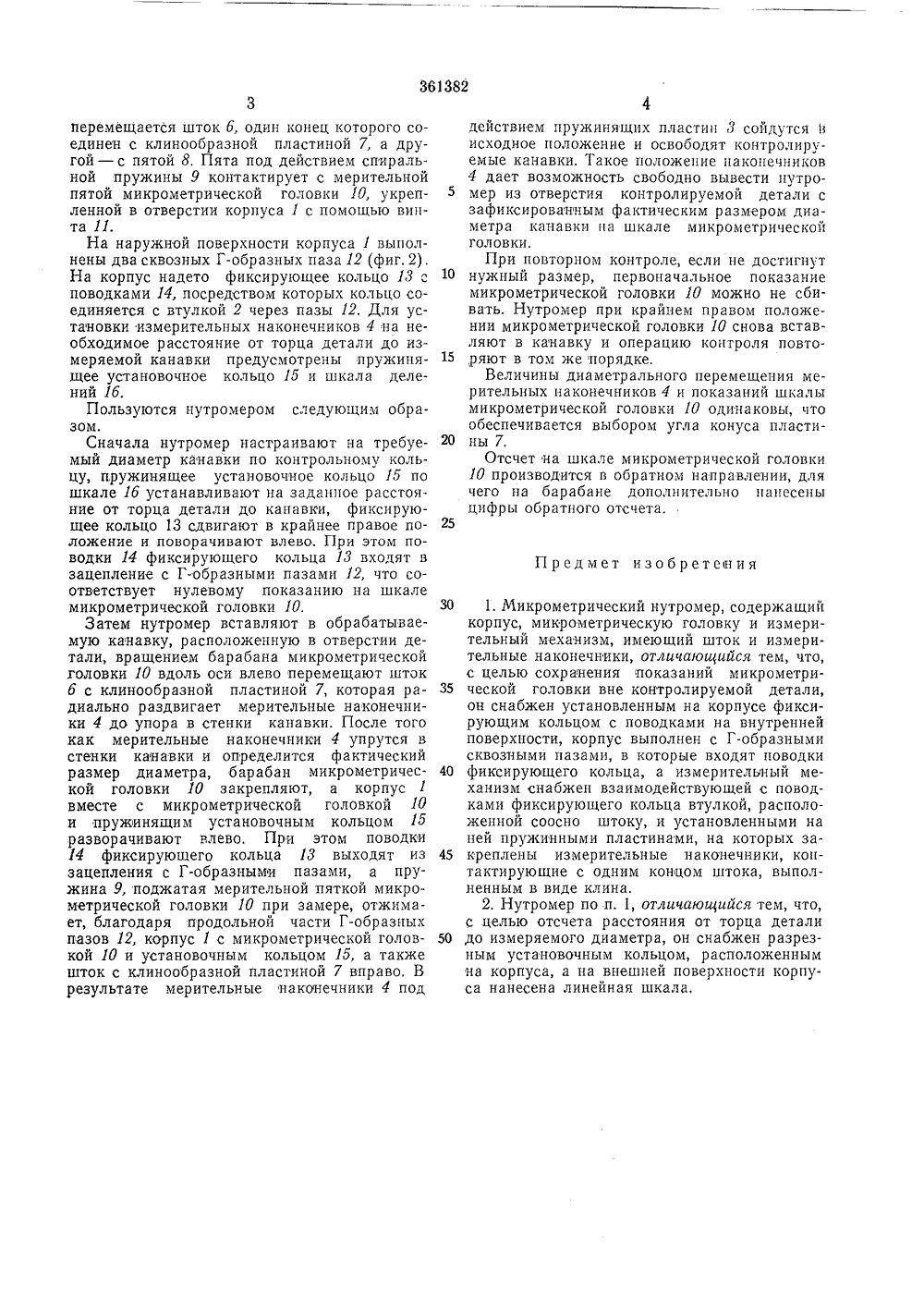 361382

3

перемещается шток 6, один конец которого соединен с клинообразной пластиной 7, а другой — с пятой 8. Пята под действием спиральной пружины 9 контактирует с мерительной пятой микрометрической головки 10, укрепленной в отверстии корпуса 1 с помощью винта 11.

На наружной поверхности корпуса 1 выполнены два сквозных Г-образных паза 12 (фиг. 2). На корпус надето фиксирующее кольцо 13 с поводками 14, посредством которых кольцо соединяется с втулкой 2 через пазы 12. Для установки измерительных наконечников 4 на необходимое расстояние от торца детали до измеряемой канавки предусмотрены пружинящее установочное кольцо 15 и шкала делений 16.

Пользуются нутромером следующим образом.

Сначала нутромер настраивают на требуемый диаметр канавки по контрольному кольцу, пружинящее установочное кольцо 15 по шкале 16 устанавливают на заданное расстояние от торца детали до канавки, фиксирующее кольцо 13 сдвигают в крайнее правое положение и поворачивают влево. При этом поводки 14 фиксирующего кольца 13 входят в зацепление с Г-образными пазами 12, что соответствует нулевому показанию на шкале микрометрической головки 10.

Затем нутромер вставляют в обрабатываемую канавку, расположенную в отверстии детали, вращением барабана микрометрической головки 10 вдоль оси влево перемещают шток 6 с клинообразной пластиной 7, которая радиально раздвигает мерительные наконечники 4 до упора в стенки канавки. После того как мерительные наконечники 4 упрутся в стенки канавки и определится фактический размер диаметра, барабан микрометрической головки 10 закрепляют, а корпус 1 вместе с микрометрической головкой 10 и пружинящим установочным кольцом 15 разворачивают влево. При этом поводки 14 фиксирующего кольца 13 выходят из зацепления с Г-образными пазами, а пружина 9, поджатая мерительной пяткой микрометрической головки 10 при замере, отжимает, благодаря продольной части Г-образных пазов 12, корпус 1 с микрометрической головкой 10 и установочным кольцом 15, а также шток с клинообразной пластиной 7 вправо. В результате мерительные наконечники 4 под

4

действием пружинящих пластин 3 сойдутся в исходное положение и освободят контролируемые канавки. Такое положение наконечников 4 дает возможность свободно вывести нутромер из отверстия контролируемой детали с зафиксированным фактическим размером диаметра канавки на шкале микрометрической головки.

При повторном контроле, если не достигнут нужный размер, первоначальное показание микрометрической головки 10 можно не сбивать. Нутромер при крайнем правом положении микрометрической головки 10 снова вставляют в канавку и операцию контроля повторяют в том же порядке.

Величины диаметрального перемещения мерительных наконечников 4 и показаний шкалы микрометрической головки 10 одинаковы, что обеспечивается выбором угла конуса пластины 7.

Отсчет на шкале микрометрической головки 10 производится в обратном направлении, для чего на барабане дополнительно нанесены цифры обратного отсчета.

Предмет изобретения

1. Микрометрический нутромер, содержащий корпус, микрометрическую головку и измерительный механизм, имеющий шток и измерительные наконечники, отличающийся тем, что, с целью сохранения показаний микрометрической головки вне контролируемой детали, он снабжен установленным на корпусе фиксирующим кольцом с поводками на внутренней поверхности, корпус выполнен с Г-образными сквозными пазами, в которые входят поводки фиксирующего кольца, а измерительный механизм снабжен взаимодействующей с поводками фиксирующего кольца втулкой, расположенной соосно штоку, и установленными на ней пружинными пластинами, на которых закреплены измерительные наконечники, контактирующие с одним концом штока, выполненным в виде клина.

2. Нутромер по п. 1, отличающийся тем, что, с целью отсчета расстояния от торца детали до измеряемого диаметра, он снабжен разрезным установочным кольцом, расположенным на корпуса, а на внешней поверхности корпуса нанесена линейная шкала.

5
10
15
20
25
30
35
40
45
50